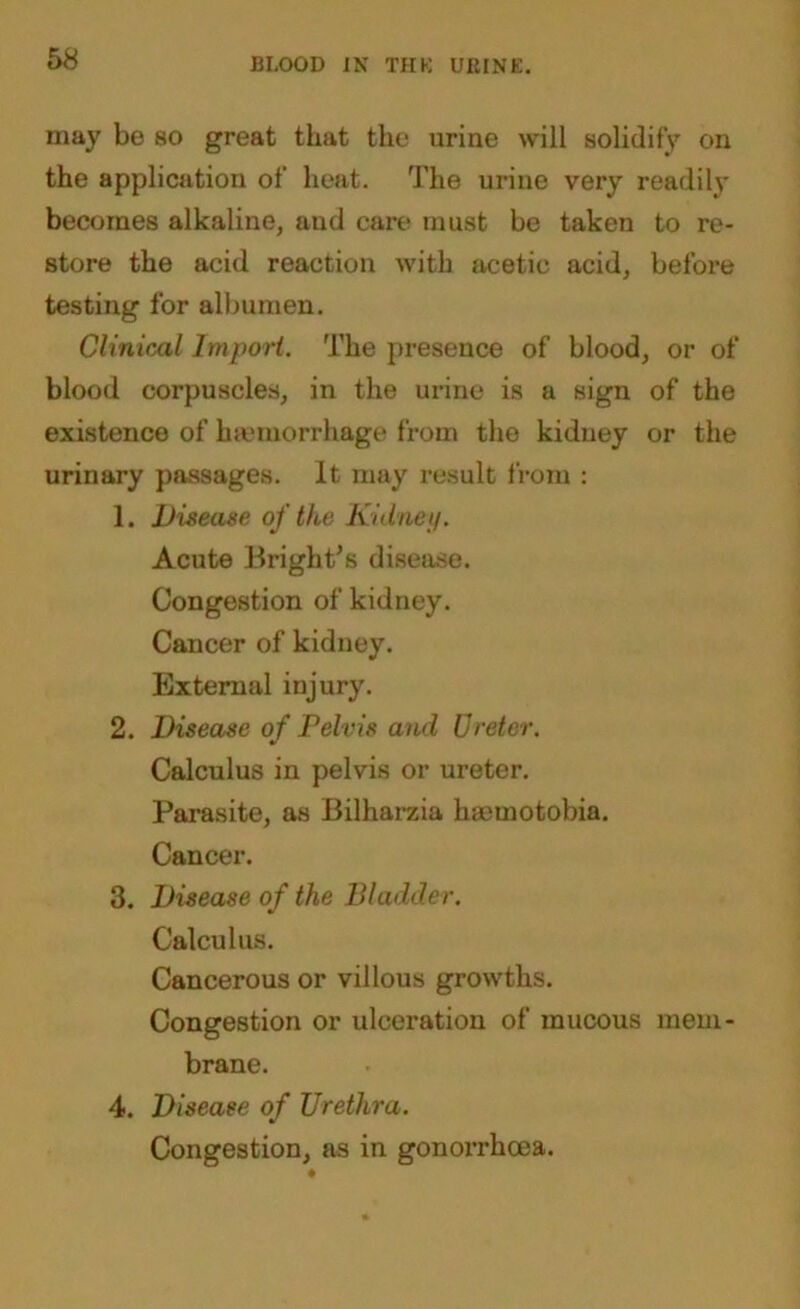 58 BLOOD IN THE URINE.

may be so great that the urine will solidify on the application of heat. The urine very readily becomes alkaline, and care must be taken to restore the acid reaction with acetic acid, before testing for albumen.

Clinical Import. The presence of blood, or of blood corpuscles, in the urine is a sign of the existence of hæmorrhage from the kidney or the urinary passages. It may result from :

1. Disease of the Kidney.
Acute Bright's disease.
Congestion of kidney.
Cancer of kidney.
External injury.

2. Disease of Pelvis and Ureter.
Calculus in pelvis or ureter.
Parasite, as Bilharzia hæmotobia.
Cancer.

3. Disease of the Bladder.
Calculus.
Cancerous or villous growths.
Congestion or ulceration of mucous membrane.

4. Disease of Urethra.
Congestion, as in gonorrhœa.